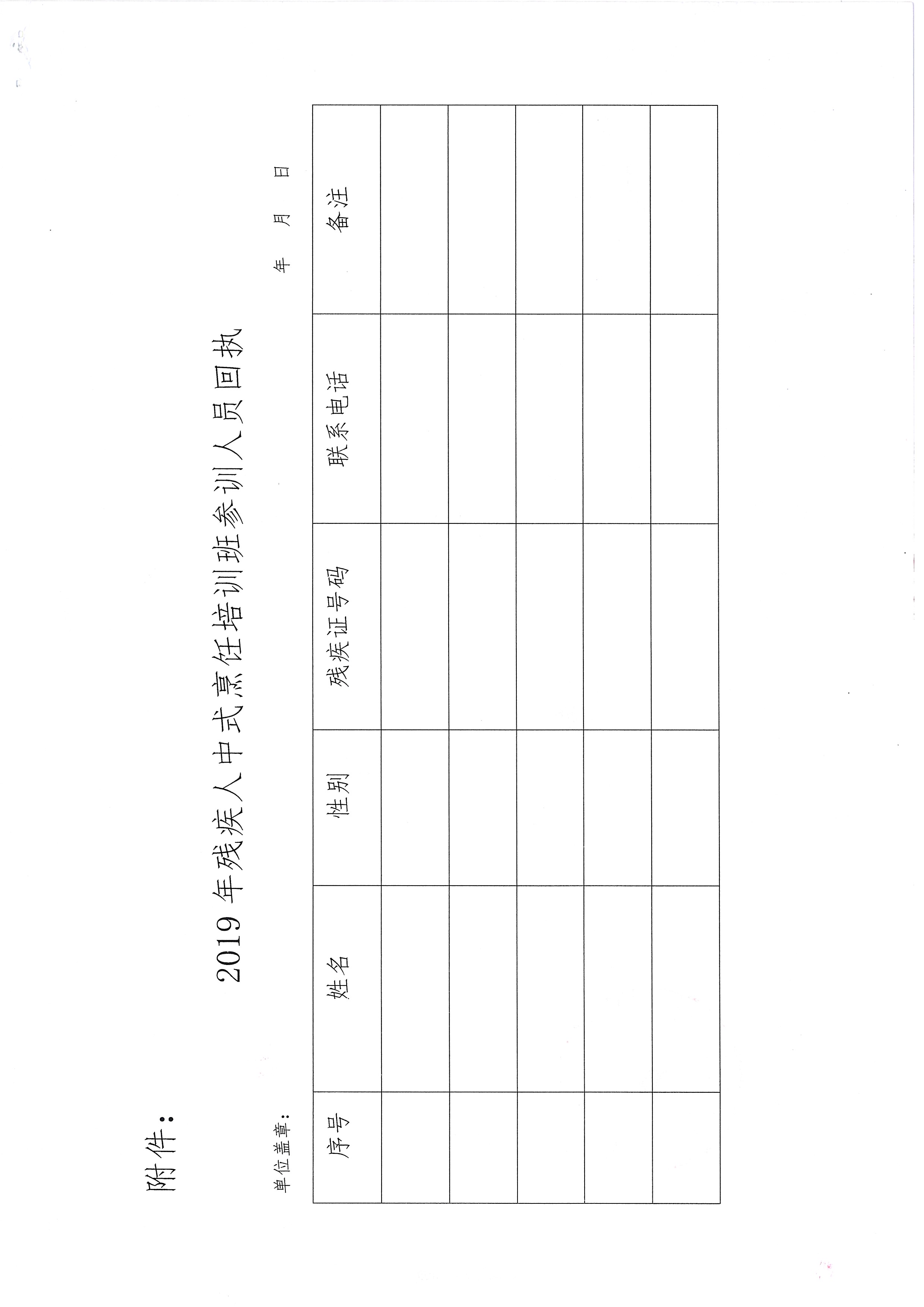 附件：

2019年残疾人中式烹饪培训班参训人员回执

单位盖章：　　　　　　　　　　　　　　　　　　　　年　月　日

| 序号 | 姓名 | 性别 | 残疾证号码 | 联系电话 | 备注 |
|---|---|---|---|---|---|
| | | | | | |
| | | | | | |
| | | | | | |
| | | | | | |
| | | | | | |